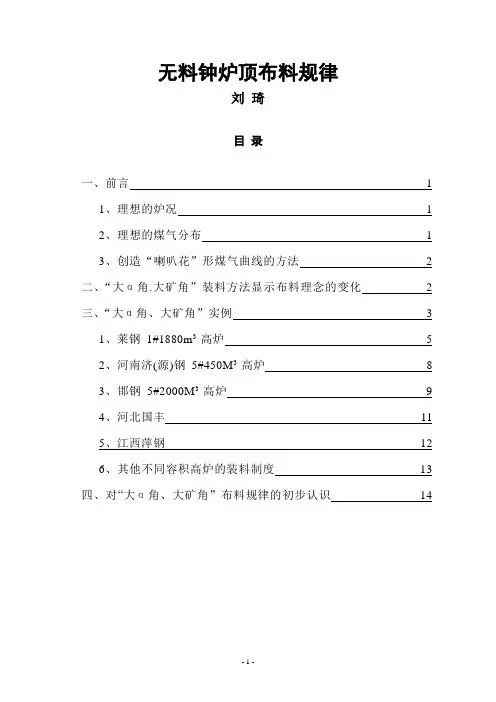 无料钟炉顶布料规律
刘 琦

目 录

一、前言 1
1、理想的炉况 1
2、理想的煤气分布 1
3、创造“喇叭花”形煤气曲线的方法 2
二、“大α角.大矿角”装料方法显示布料理念的变化 2
三、“大α角、大矿角”实例 3
1、莱钢 1#1880m³ 高炉 5
2、河南济(源)钢 5#450M³ 高炉 8
3、邯钢 5#2000M³ 高炉 9
4、河北国丰 11
5、江西萍钢 12
6、其他不同容积高炉的装料制度 13
四、对“大α角、大矿角”布料规律的初步认识 14

- 1 -